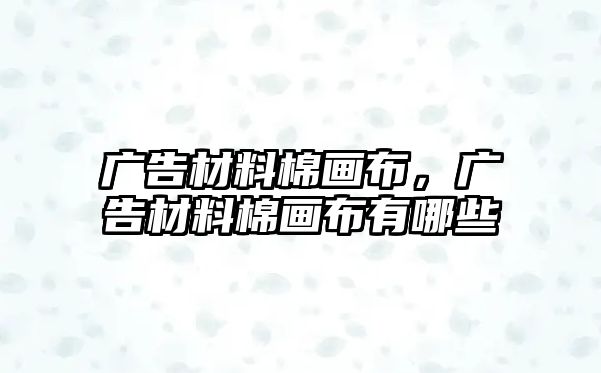 广告材料棉画布，广告材料棉画布有哪些